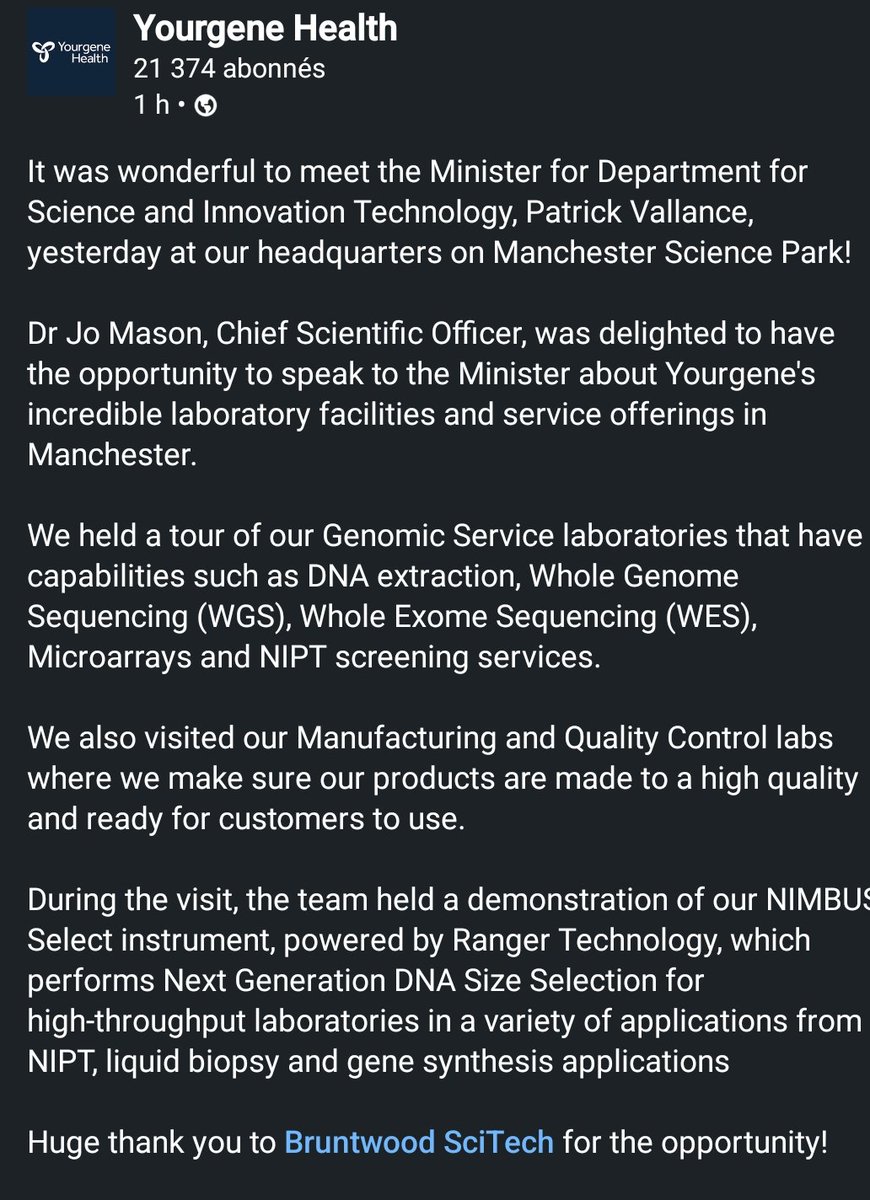 Yourgene Health

Yourgene Health
21 374 abonnés
1 h •

It was wonderful to meet the Minister for Department for Science and Innovation Technology, Patrick Vallance, yesterday at our headquarters on Manchester Science Park!

Dr Jo Mason, Chief Scientific Officer, was delighted to have the opportunity to speak to the Minister about Yourgene's incredible laboratory facilities and service offerings in Manchester.

We held a tour of our Genomic Service laboratories that have capabilities such as DNA extraction, Whole Genome Sequencing (WGS), Whole Exome Sequencing (WES), Microarrays and NIPT screening services.

We also visited our Manufacturing and Quality Control labs where we make sure our products are made to a high quality and ready for customers to use.

During the visit, the team held a demonstration of our NIMBUS Select instrument, powered by Ranger Technology, which performs Next Generation DNA Size Selection for high-throughput laboratories in a variety of applications from NIPT, liquid biopsy and gene synthesis applications

Huge thank you to Bruntwood SciTech for the opportunity!